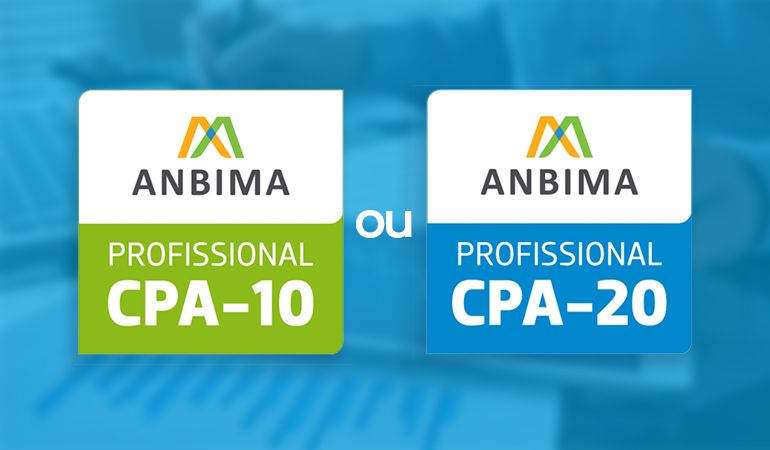 ANBIMA
PROFISSIONAL
CPA-10

ou

ANBIMA
PROFISSIONAL
CPA-20